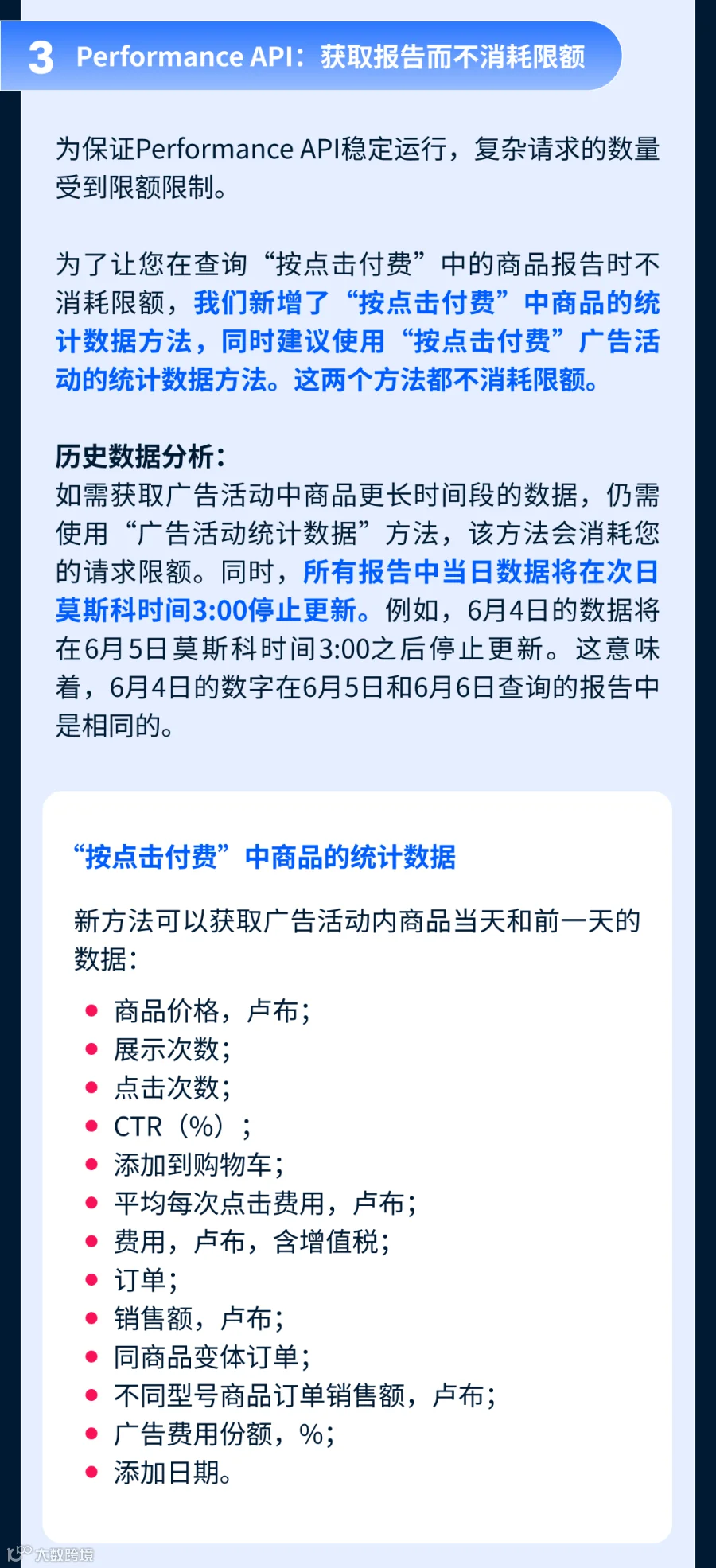 3 Performance API：获取报告而不消耗限额

为保证Performance API稳定运行，复杂请求的数量受到限额限制。

为了让您在查询“按点击付费”中的商品报告时不消耗限额，我们新增了“按点击付费”中商品的统计数据方法，同时建议使用“按点击付费”广告活动的统计数据方法。这两个方法都不消耗限额。

历史数据分析：
如需获取广告活动中商品更长时间段的数据，仍需使用“广告活动统计数据”方法，该方法会消耗您的请求限额。同时，所有报告中当日数据将在次日莫斯科时间3:00停止更新。例如，6月4日的数据将在6月5日莫斯科时间3:00之后停止更新。这意味着，6月4日的数字在6月5日和6月6日查询的报告中是相同的。

“按点击付费”中商品的统计数据

新方法可以获取广告活动内商品当天和前一天的数据：

• 商品价格，卢布；
• 展示次数；
• 点击次数；
• CTR（%）；
• 添加到购物车；
• 平均每次点击费用，卢布；
• 费用，卢布，含增值税；
• 订单；
• 销售额，卢布；
• 同商品变体订单；
• 不同型号商品订单销售额，卢布；
• 广告费用份额，%；
• 添加日期。

大数跨境